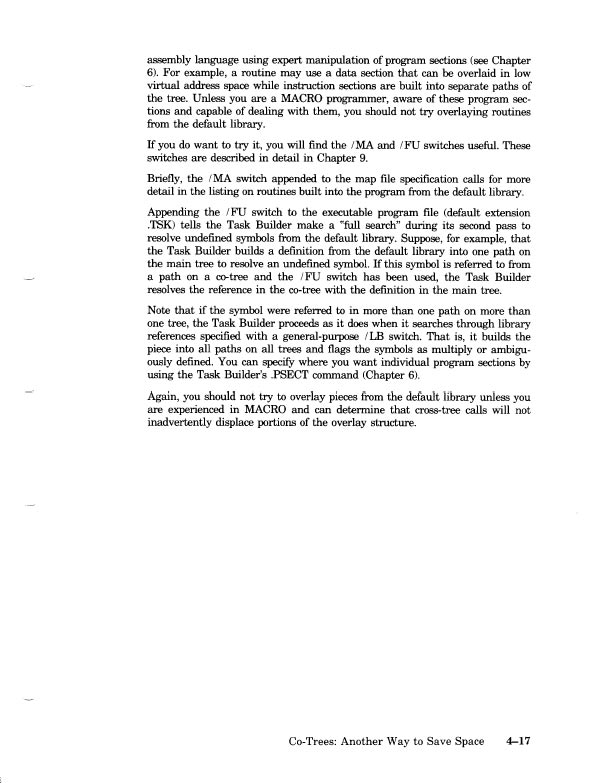 assembly language using expert manipulation of program sections (see Chapter 6). For example, a routine may use a data section that can be overlaid in low virtual address space while instruction sections are built into separate paths of the tree. Unless you are a MACRO programmer, aware of these program sections and capable of dealing with them, you should not try overlaying routines from the default library.

If you do want to try it, you will find the /MA and /FU switches useful. These switches are described in detail in Chapter 9.

Briefly, the /MA switch appended to the map file specification calls for more detail in the listing on routines built into the program from the default library.

Appending the /FU switch to the executable program file (default extension .TSK) tells the Task Builder make a "full search" during its second pass to resolve undefined symbols from the default library. Suppose, for example, that the Task Builder builds a definition from the default library into one path on the main tree to resolve an undefined symbol. If this symbol is referred to from a path on a co-tree and the /FU switch has been used, the Task Builder resolves the reference in the co-tree with the definition in the main tree.

Note that if the symbol were referred to in more than one path on more than one tree, the Task Builder proceeds as it does when it searches through library references specified with a general-purpose /LB switch. That is, it builds the piece into all paths on all trees and flags the symbols as multiply or ambiguously defined. You can specify where you want individual program sections by using the Task Builder's .PSECT command (Chapter 6).

Again, you should not try to overlay pieces from the default library unless you are experienced in MACRO and can determine that cross-tree calls will not inadvertently displace portions of the overlay structure.

Co-Trees: Another Way to Save Space 4–17